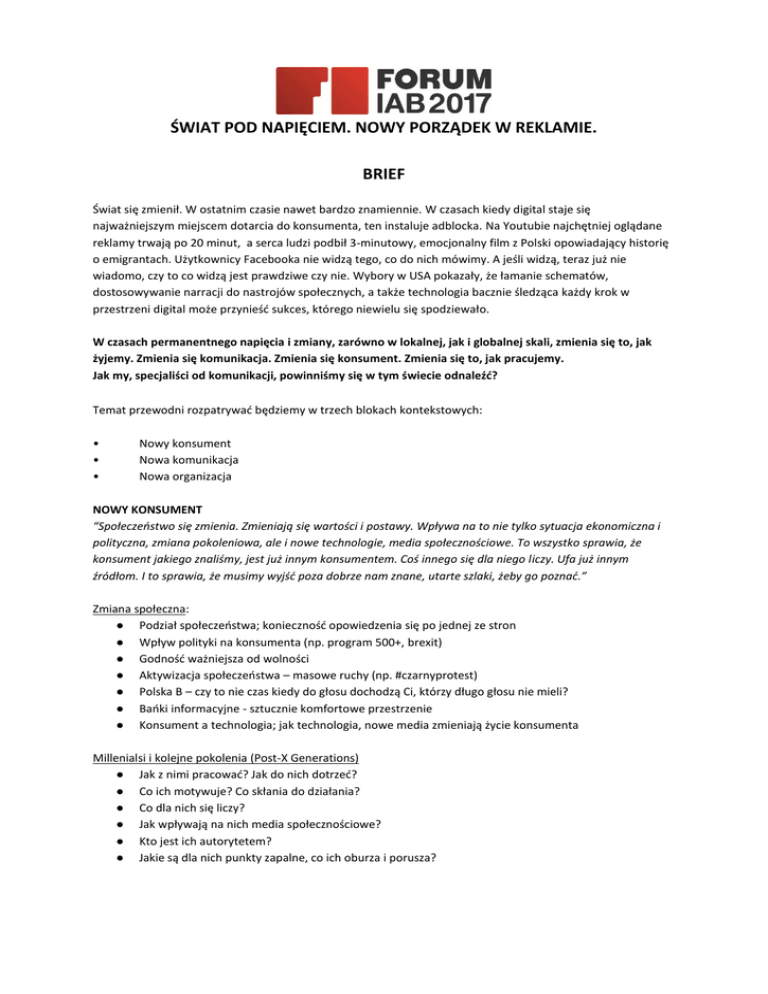 FORUM IAB 2017

ŚWIAT POD NAPIĘCIEM. NOWY PORZĄDEK W REKLAMIE.

BRIEF

Świat się zmienił. W ostatnim czasie nawet bardzo znamiennie. W czasach kiedy digital staje się najważniejszym miejscem dotarcia do konsumenta, ten instaluje adblocka. Na Youtubie najchętniej oglądane reklamy trwają po 20 minut, a serca ludzi podbił 3-minutowy, emocjonalny film z Polski opowiadający historię o emigrantach. Użytkownicy Facebooka nie widzą tego, co do nich mówimy. A jeśli widzą, teraz już nie wiadomo, czy to co widzą jest prawdziwe czy nie. Wybory w USA pokazały, że łamanie schematów, dostosowywanie narracji do nastrojów społecznych, a także technologia bacznie śledząca każdy krok w przestrzeni digital może przynieść sukces, którego niewielu się spodziewało.

W czasach permanentnego napięcia i zmiany, zarówno w lokalnej, jak i globalnej skali, zmienia się to, jak żyjemy. Zmienia się komunikacja. Zmienia się konsument. Zmienia się to, jak pracujemy.
Jak my, specjaliści od komunikacji, powinniśmy się w tym świecie odnaleźć?

Temat przewodni rozpatrywać będziemy w trzech blokach kontekstowych:

• Nowy konsument
• Nowa komunikacja
• Nowa organizacja

NOWY KONSUMENT
"Społeczeństwo się zmienia. Zmieniają się wartości i postawy. Wpływa na to nie tylko sytuacja ekonomiczna i polityczna, zmiana pokoleniowa, ale i nowe technologie, media społecznościowe. To wszystko sprawia, że konsument jakiego znaliśmy, jest już innym konsumentem. Coś innego się dla niego liczy. Ufa już innym źródłom. I to sprawia, że musimy wyjść poza dobrze nam znane, utarte szlaki, żeby go poznać."

Zmiana społeczna:
● Podział społeczeństwa; konieczność opowiedzenia się po jednej ze stron
● Wpływ polityki na konsumenta (np. program 500+, brexit)
● Godność ważniejsza od wolności
● Aktywizacja społeczeństwa – masowe ruchy (np. #czarnyprotest)
● Polska B – czy to nie czas kiedy do głosu dochodzą Ci, którzy długo głosu nie mieli?
● Bańki informacyjne - sztucznie komfortowe przestrzenie
● Konsument a technologia; jak technologia, nowe media zmieniają życie konsumenta

Millenialsi i kolejne pokolenia (Post-X Generations)
● Jak z nimi pracować? Jak do nich dotrzeć?
● Co ich motywuje? Co skłania do działania?
● Co dla nich się liczy?
● Jak wpływają na nich media społecznościowe?
● Kto jest ich autorytetem?
● Jakie są dla nich punkty zapalne, co ich oburza i porusza?